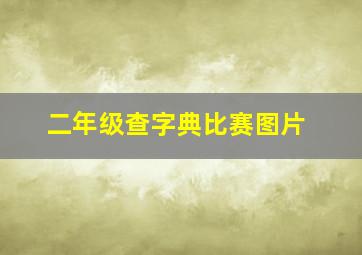 二年级查字典比赛图片